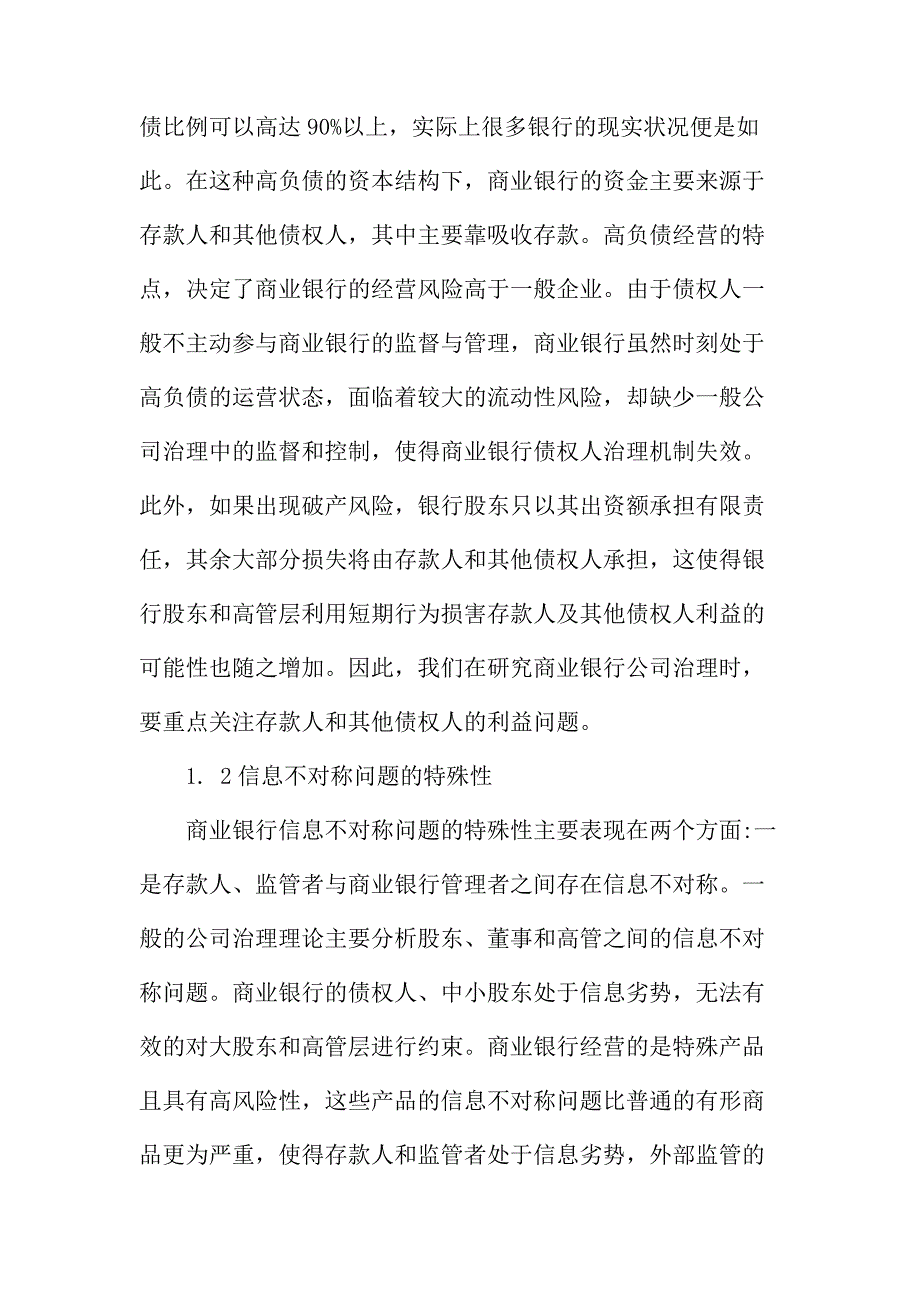 债比例可以高达 90%以上，实际上很多银行的现实状况便是如此。在这种高负债的资本结构下，商业银行的资金主要来源于存款人和其他债权人，其中主要靠吸收存款。高负债经营的特点，决定了商业银行的经营风险高于一般企业。由于债权人一般不主动参与商业银行的监督与管理，商业银行虽然时刻处于高负债的运营状态，面临着较大的流动性风险，却缺少一般公司治理中的监督和控制，使得商业银行债权人治理机制失效。此外，如果出现破产风险，银行股东只以其出资额承担有限责任，其余大部分损失将由存款人和其他债权人承担，这使得银行股东和高管层利用短期行为损害存款人及其他债权人利益的可能性也随之增加。因此，我们在研究商业银行公司治理时，要重点关注存款人和其他债权人的利益问题。

1. 2 信息不对称问题的特殊性

商业银行信息不对称问题的特殊性主要表现在两个方面:一是存款人、监管者与商业银行管理者之间存在信息不对称。一般的公司治理理论主要分析股东、董事和高管之间的信息不对称问题。商业银行的债权人、中小股东处于信息劣势，无法有效的对大股东和高管层进行约束。商业银行经营的是特殊产品且具有高风险性，这些产品的信息不对称问题比普通的有形商品更为严重，使得存款人和监管者处于信息劣势，外部监管的